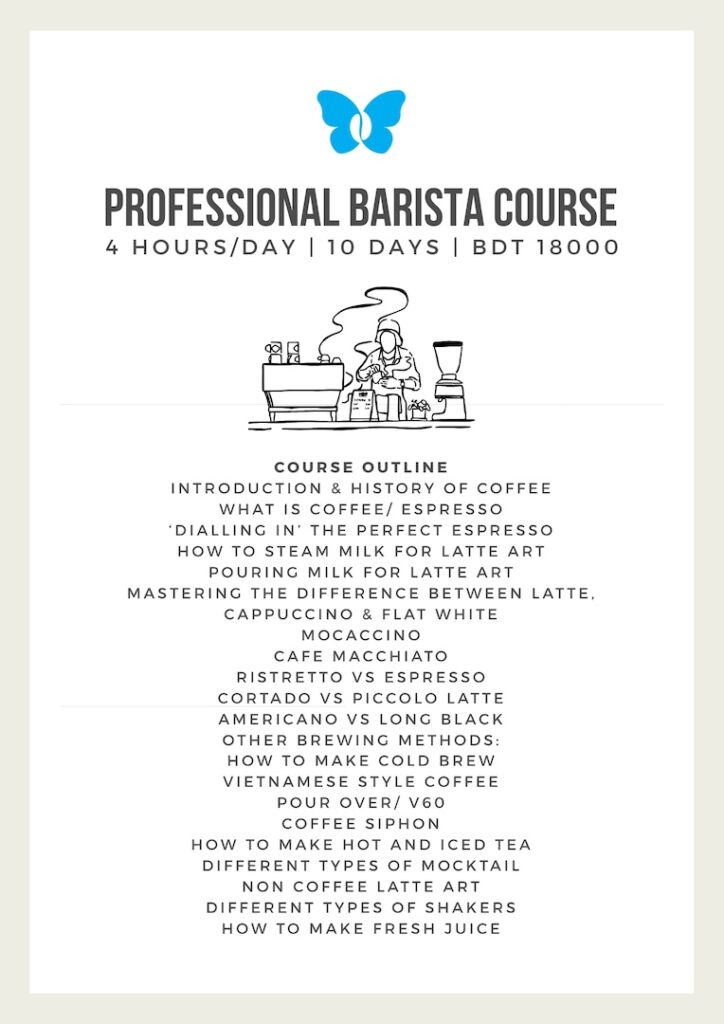 PROFESSIONAL BARISTA COURSE
4 HOURS/DAY | 10 DAYS | BDT 18000

COURSE OUTLINE
INTRODUCTION & HISTORY OF COFFEE
WHAT IS COFFEE/ ESPRESSO
'DIALLING IN' THE PERFECT ESPRESSO
HOW TO STEAM MILK FOR LATTE ART
POURING MILK FOR LATTE ART
MASTERING THE DIFFERENCE BETWEEN LATTE, CAPPUCCINO & FLAT WHITE
MOCACCINO
CAFE MACCHIATO
RISTRETTO VS ESPRESSO
CORTADO VS PICCOLO LATTE
AMERICANO VS LONG BLACK
OTHER BREWING METHODS:
HOW TO MAKE COLD BREW
VIETNAMESE STYLE COFFEE
POUR OVER/ V60
COFFEE SIPHON
HOW TO MAKE HOT AND ICED TEA
DIFFERENT TYPES OF MOCKTAIL
NON COFFEE LATTE ART
DIFFERENT TYPES OF SHAKERS
HOW TO MAKE FRESH JUICE